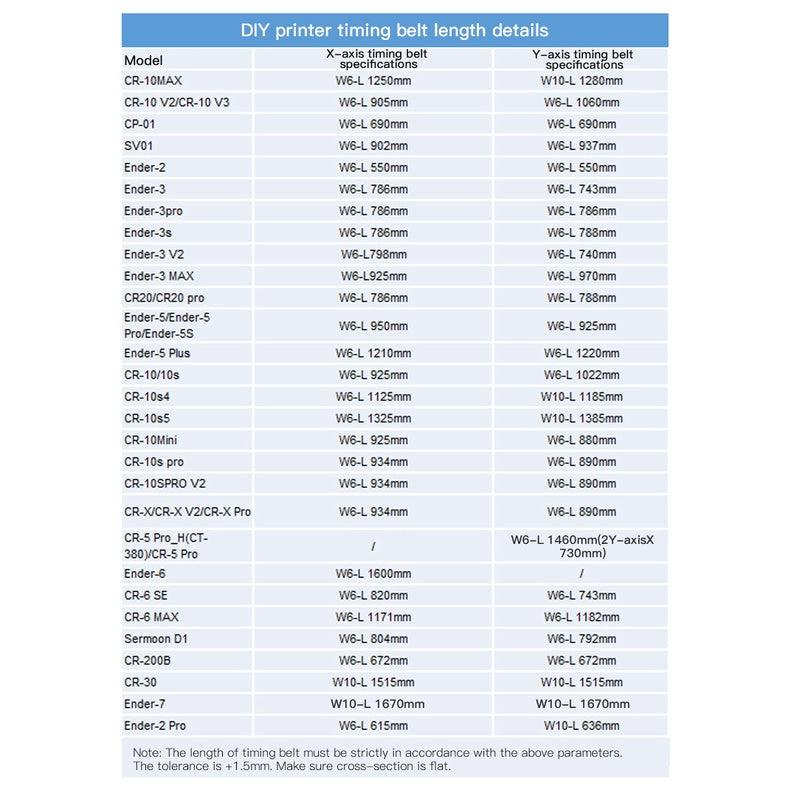 DIY printer timing belt length details

| Model | X-axis timing belt specifications | Y-axis timing belt specifications |
|---|---|---|
| CR-10MAX | W6-L 1250mm | W10-L 1280mm |
| CR-10 V2/CR-10 V3 | W6-L 905mm | W6-L 1060mm |
| CP-01 | W6-L 690mm | W6-L 690mm |
| SV01 | W6-L 902mm | W6-L 937mm |
| Ender-2 | W6-L 550mm | W6-L 550mm |
| Ender-3 | W6-L 786mm | W6-L 743mm |
| Ender-3pro | W6-L 786mm | W6-L 786mm |
| Ender-3s | W6-L 786mm | W6-L 788mm |
| Ender-3 V2 | W6-L798mm | W6-L 740mm |
| Ender-3 MAX | W6-L925mm | W6-L 970mm |
| CR20/CR20 pro | W6-L 786mm | W6-L 788mm |
| Ender-5/Ender-5 Pro/Ender-5S | W6-L 950mm | W6-L 925mm |
| Ender-5 Plus | W6-L 1210mm | W6-L 1220mm |
| CR-10/10s | W6-L 925mm | W6-L 1022mm |
| CR-10s4 | W6-L 1125mm | W10-L 1185mm |
| CR-10s5 | W6-L 1325mm | W10-L 1385mm |
| CR-10Mini | W6-L 925mm | W6-L 880mm |
| CR-10s pro | W6-L 934mm | W6-L 890mm |
| CR-10SPRO V2 | W6-L 934mm | W6-L 890mm |
| CR-X/CR-X V2/CR-X Pro | W6-L 934mm | W6-L 890mm |
| CR-5 Pro_H(CT-380)/CR-5 Pro | / | W6-L 1460mm(2Y-axisX 730mm) |
| Ender-6 | W6-L 1600mm | / |
| CR-6 SE | W6-L 820mm | W6-L 743mm |
| CR-6 MAX | W6-L 1171mm | W6-L 1182mm |
| Sermoon D1 | W6-L 804mm | W6-L 792mm |
| CR-200B | W6-L 672mm | W6-L 672mm |
| CR-30 | W10-L 1515mm | W10-L 1515mm |
| Ender-7 | W10-L 1670mm | W10-L 1670mm |
| Ender-2 Pro | W6-L 615mm | W10-L 636mm |

Note: The length of timing belt must be strictly in accordance with the above parameters. The tolerance is +1.5mm. Make sure cross-section is flat.